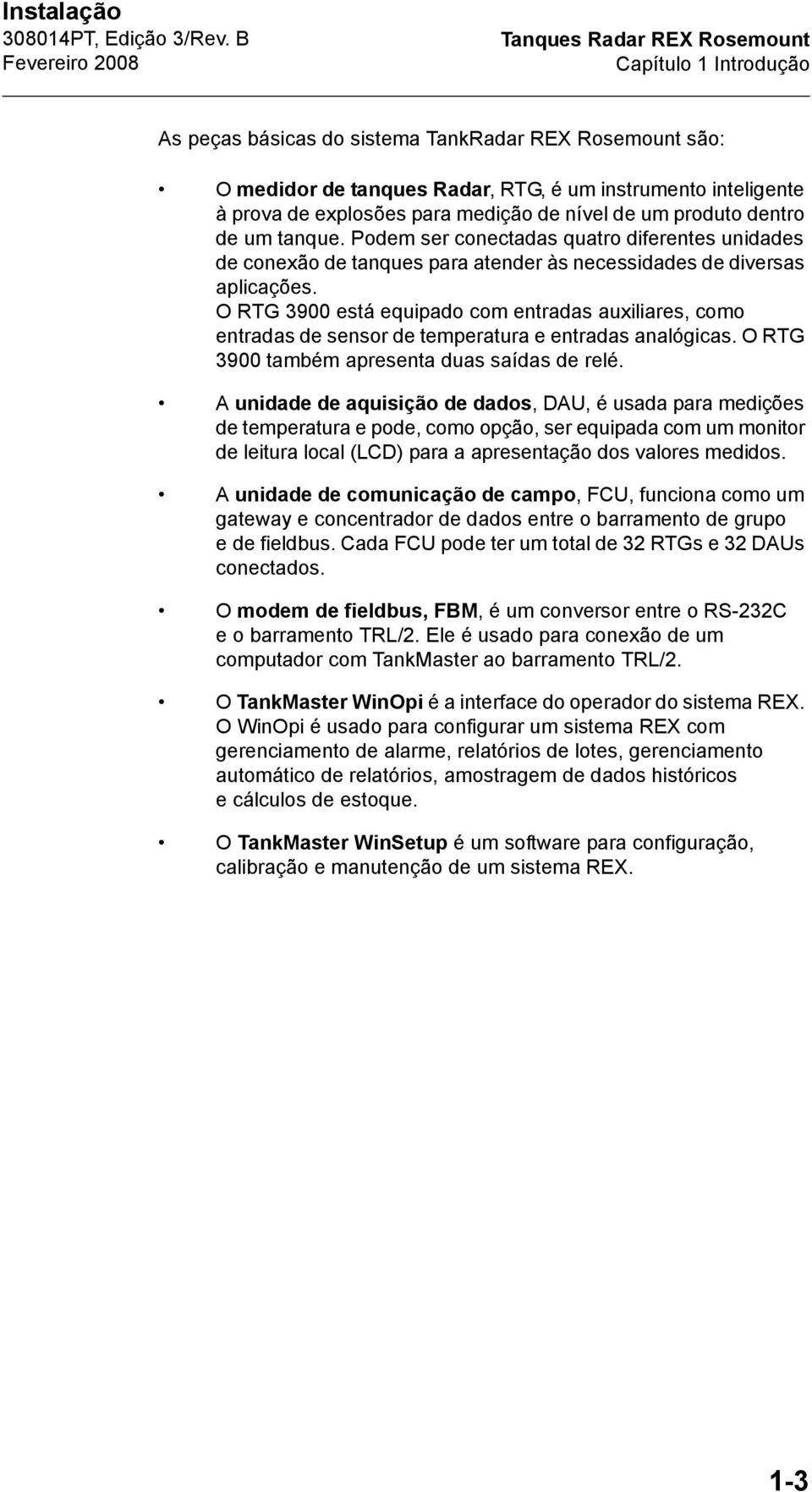 Instalação
308014PT, Edição 3/Rev. B
Fevereiro 2008

Tanques Radar REX Rosemount
Capítulo 1 Introdução

As peças básicas do sistema TankRadar REX Rosemount são:

• O medidor de tanques Radar, RTG, é um instrumento inteligente à prova de explosões para medição de nível de um produto dentro de um tanque. Podem ser conectadas quatro diferentes unidades de conexão de tanques para atender às necessidades de diversas aplicações.
O RTG 3900 está equipado com entradas auxiliares, como entradas de sensor de temperatura e entradas analógicas. O RTG 3900 também apresenta duas saídas de relé.

• A unidade de aquisição de dados, DAU, é usada para medições de temperatura e pode, como opção, ser equipada com um monitor de leitura local (LCD) para a apresentação dos valores medidos.

• A unidade de comunicação de campo, FCU, funciona como um gateway e concentrador de dados entre o barramento de grupo e de fieldbus. Cada FCU pode ter um total de 32 RTGs e 32 DAUs conectados.

• O modem de fieldbus, FBM, é um conversor entre o RS-232C e o barramento TRL/2. Ele é usado para conexão de um computador com TankMaster ao barramento TRL/2.

• O TankMaster WinOpi é a interface do operador do sistema REX. O WinOpi é usado para configurar um sistema REX com gerenciamento de alarme, relatórios de lotes, gerenciamento automático de relatórios, amostragem de dados históricos e cálculos de estoque.

• O TankMaster WinSetup é um software para configuração, calibração e manutenção de um sistema REX.

1-3